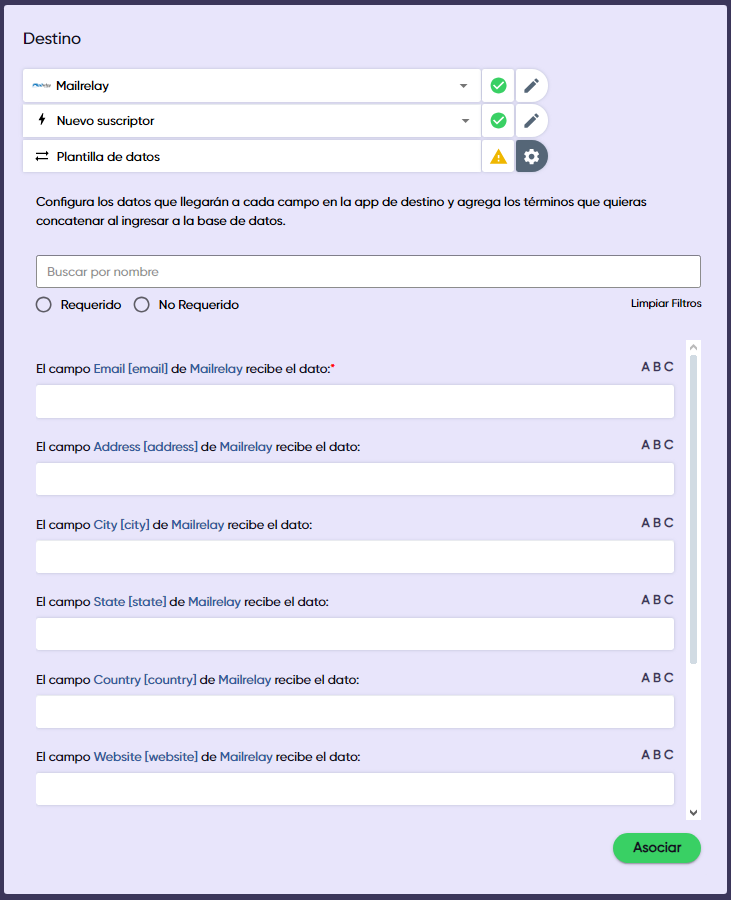 Destino

Mailrelay

Nuevo suscriptor

Plantilla de datos

Configura los datos que llegarán a cada campo en la app de destino y agrega los términos que quieras concatenar al ingresar a la base de datos.

Buscar por nombre

Requerido No Requerido

Limpiar Filtros

El campo Email [email] de Mailrelay recibe el dato:* A B C

El campo Address [address] de Mailrelay recibe el dato: A B C

El campo City [city] de Mailrelay recibe el dato: A B C

El campo State [state] de Mailrelay recibe el dato: A B C

El campo Country [country] de Mailrelay recibe el dato: A B C

El campo Website [website] de Mailrelay recibe el dato: A B C

Asociar